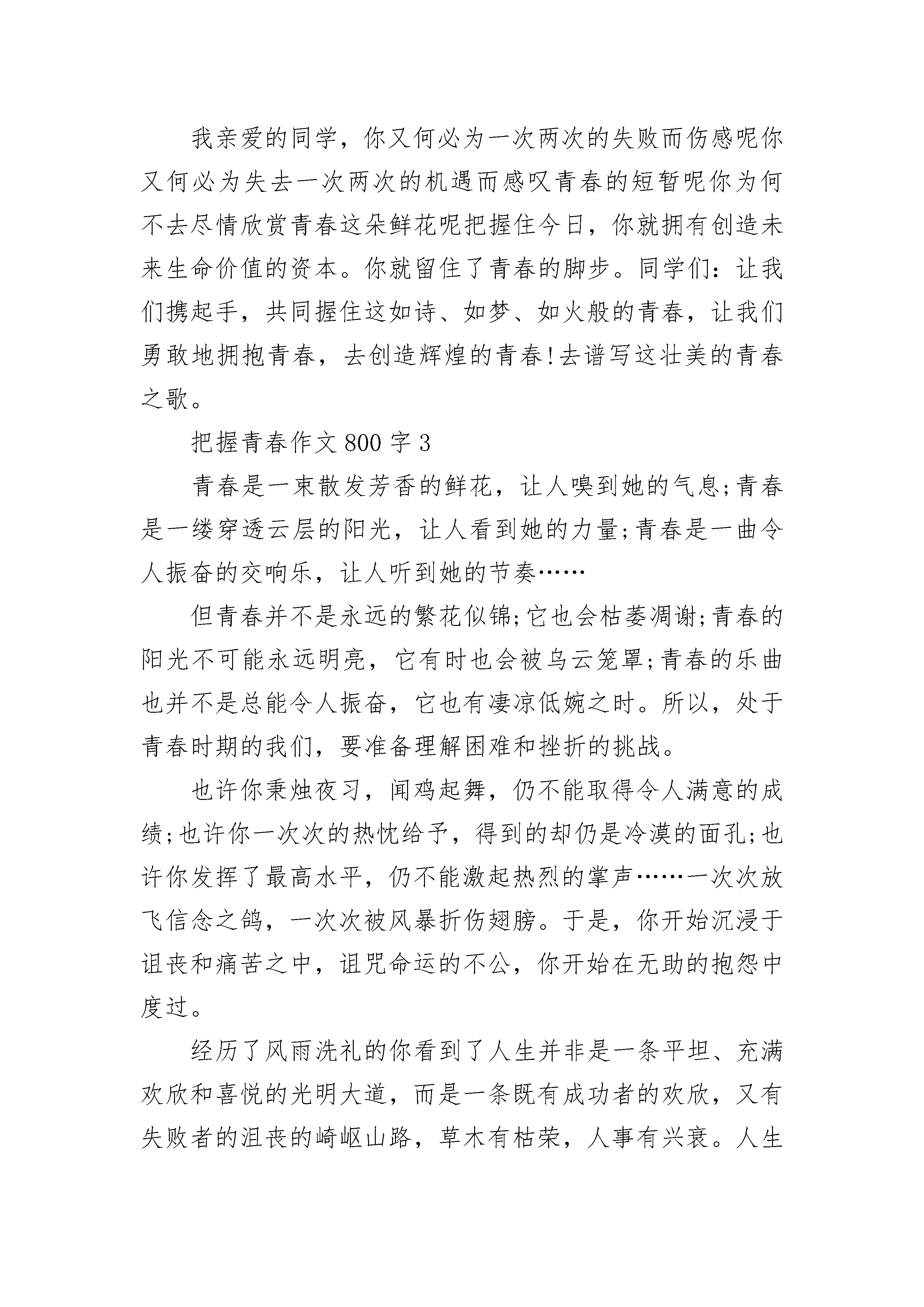 我亲爱的同学，你又何必为一次两次的失败而伤感呢你又何必为失去一次两次的机遇而感叹青春的短暂呢你为何不去尽情欣赏青春这朵鲜花呢把握住今日，你就拥有创造未来生命价值的资本。你就留住了青春的脚步。同学们：让我们携起手，共同握住这如诗、如梦、如火般的青春，让我们勇敢地拥抱青春，去创造辉煌的青春!去谱写这壮美的青春之歌。

把握青春作文800字3

青春是一束散发芳香的鲜花，让人嗅到她的气息;青春是一缕穿透云层的阳光，让人看到她的力量;青春是一曲令人振奋的交响乐，让人听到她的节奏……

但青春并不是永远的繁花似锦;它也会枯萎凋谢;青春的阳光不可能永远明亮，它有时也会被乌云笼罩;青春的乐曲也并不是总能令人振奋，它也有凄凉低婉之时。所以，处于青春时期的我们，要准备理解困难和挫折的挑战。

也许你秉烛夜习，闻鸡起舞，仍不能取得令人满意的成绩;也许你一次次的热忱给予，得到的却仍是冷漠的面孔;也许你发挥了最高水平，仍不能激起热烈的掌声……一次次放飞信念之鸽，一次次被风暴折伤翅膀。于是，你开始沉浸于诅丧和痛苦之中，诅咒命运的不公，你开始在无助的抱怨中度过。

经历了风雨洗礼的你看到了人生并非是一条平坦、充满欢欣和喜悦的光明大道，而是一条既有成功者的欢欣，又有失败者的沮丧的崎岖山路，草木有枯荣，人事有兴衰。人生